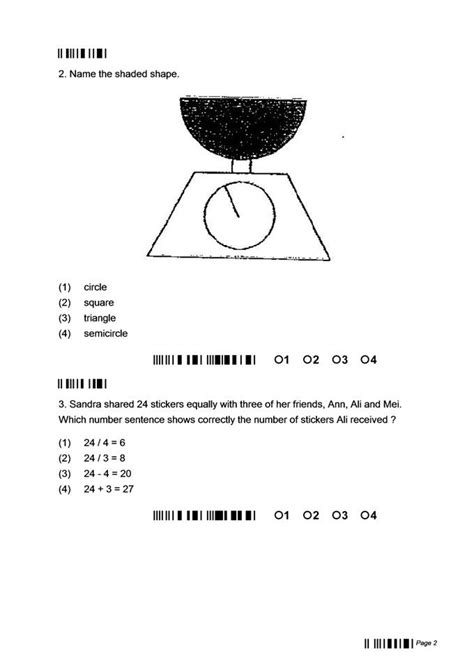 2. Name the shaded shape.

(1) circle
(2) square
(3) triangle
(4) semicircle

O1 O2 O3 O4

3. Sandra shared 24 stickers equally with three of her friends, Ann, Ali and Mei. Which number sentence shows correctly the number of stickers Ali received ?

(1) 24 / 4 = 6
(2) 24 / 3 = 8
(3) 24 - 4 = 20
(4) 24 + 3 = 27

O1 O2 O3 O4

Page 2